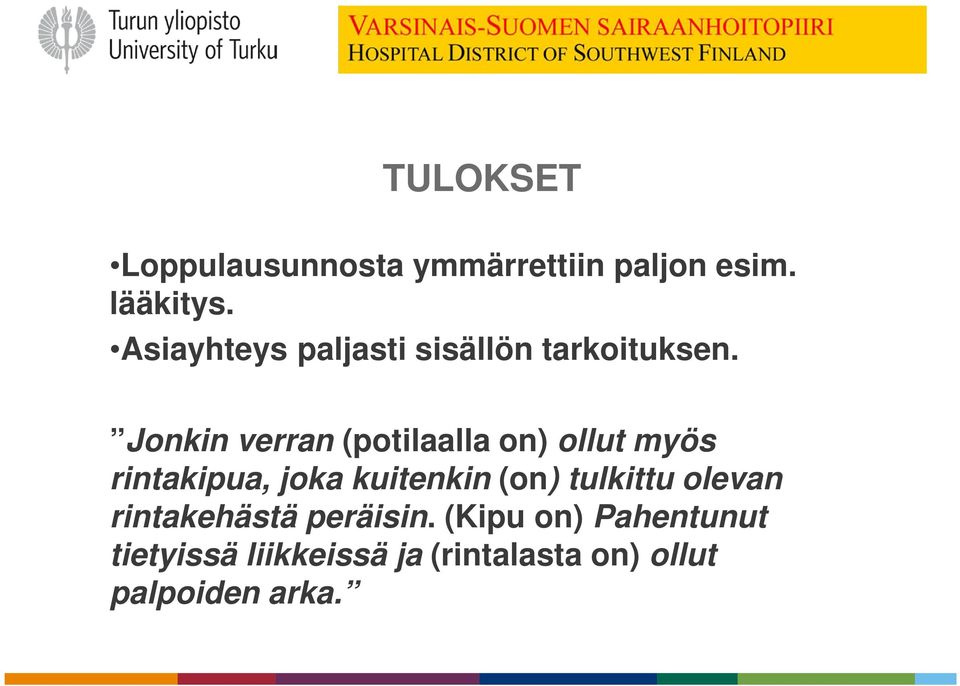 Turun yliopisto
University of Turku

VARSINAIS-SUOMEN SAIRAANHOITOPIIRI
HOSPITAL DISTRICT OF SOUTHWEST FINLAND

TULOKSET

•Loppulausunnosta ymmärrettiin paljon esim. lääkitys.

•Asiayhteys paljasti sisällön tarkoituksen.

”Jonkin verran (potilaalla on) ollut myös rintakipua, joka kuitenkin (on) tulkittu olevan rintakehästä peräisin. (Kipu on) Pahentunut tietyissä liikkeissä ja (rintalasta on) ollut palpoiden arka.”